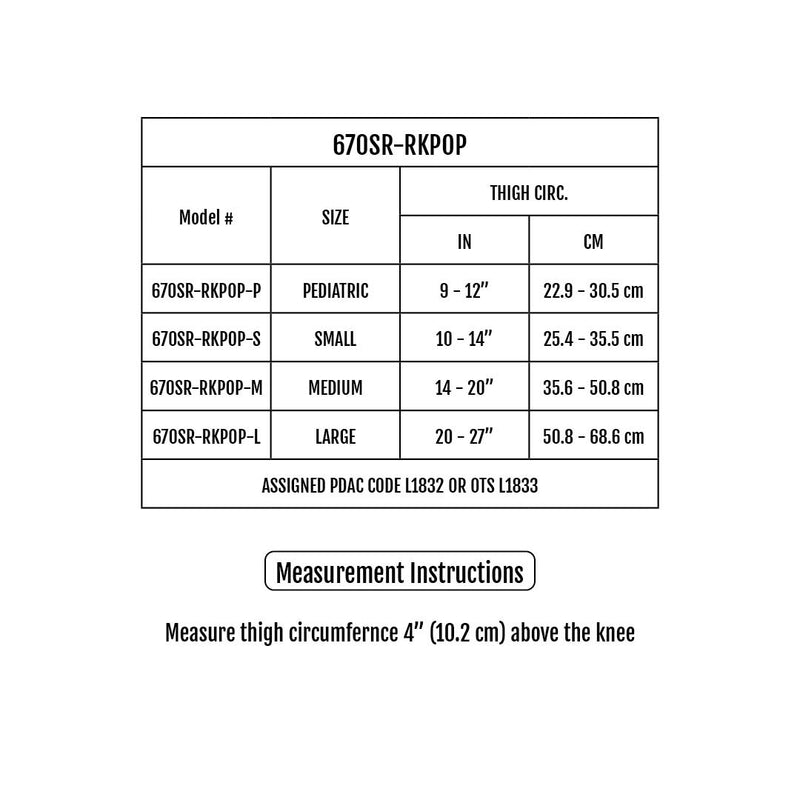 670SR-RKPOP

| Model # | SIZE | THIGH CIRC. IN | THIGH CIRC. CM |
|---|---|---|---|
| 670SR-RKPOP-P | PEDIATRIC | 9 - 12" | 22.9 - 30.5 cm |
| 670SR-RKPOP-S | SMALL | 10 - 14" | 25.4 - 35.5 cm |
| 670SR-RKPOP-M | MEDIUM | 14 - 20" | 35.6 - 50.8 cm |
| 670SR-RKPOP-L | LARGE | 20 - 27" | 50.8 - 68.6 cm |

ASSIGNED PDAC CODE L1832 OR OTS L1833

Measurement Instructions

Measure thigh circumfernce 4" (10.2 cm) above the knee